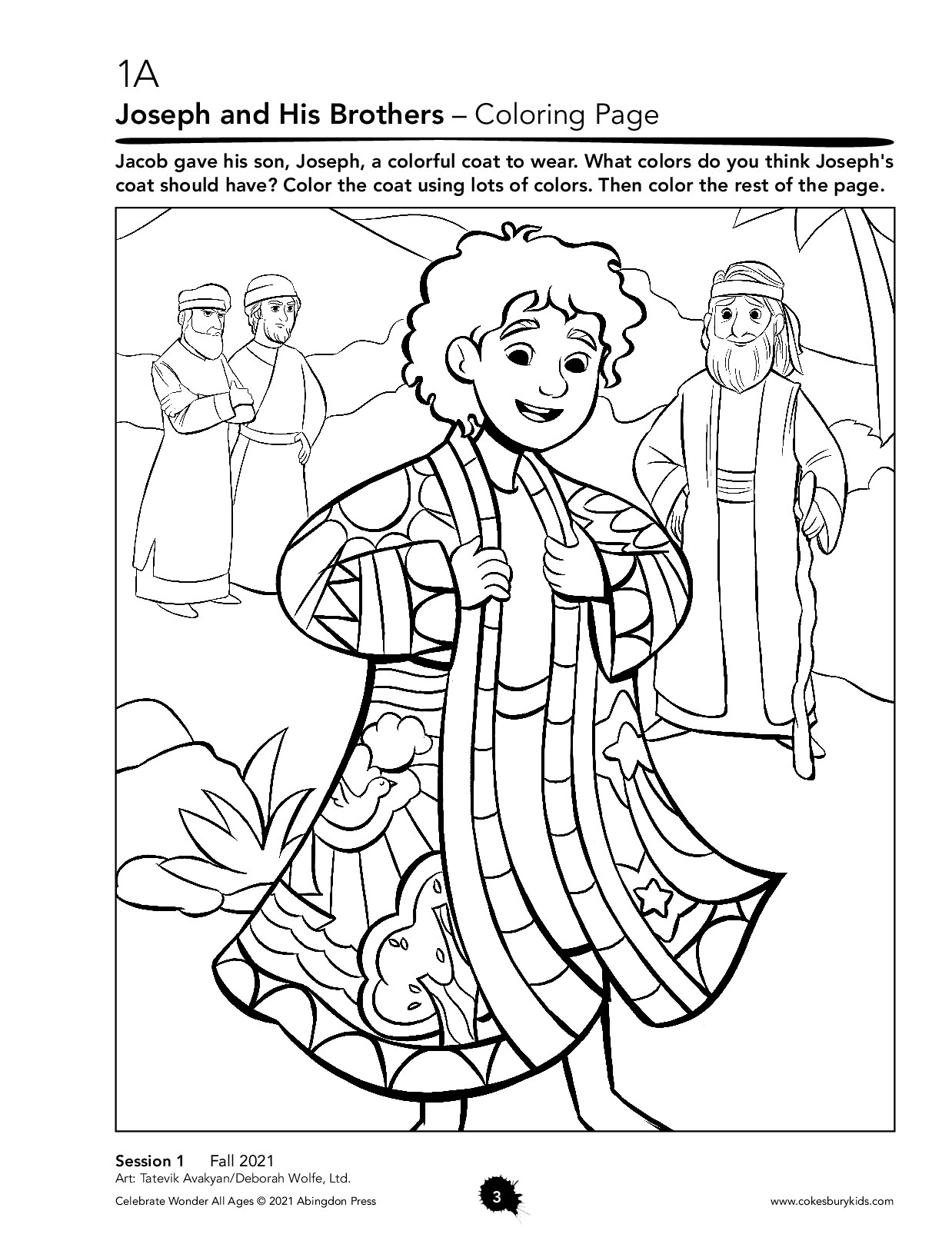 1A
Joseph and His Brothers – Coloring Page

Jacob gave his son, Joseph, a colorful coat to wear. What colors do you think Joseph's coat should have? Color the coat using lots of colors. Then color the rest of the page.

Session 1 Fall 2021
Art: Tatevik Avakyan/Deborah Wolfe, Ltd.
Celebrate Wonder All Ages © 2021 Abingdon Press
3
www.cokesburykids.com